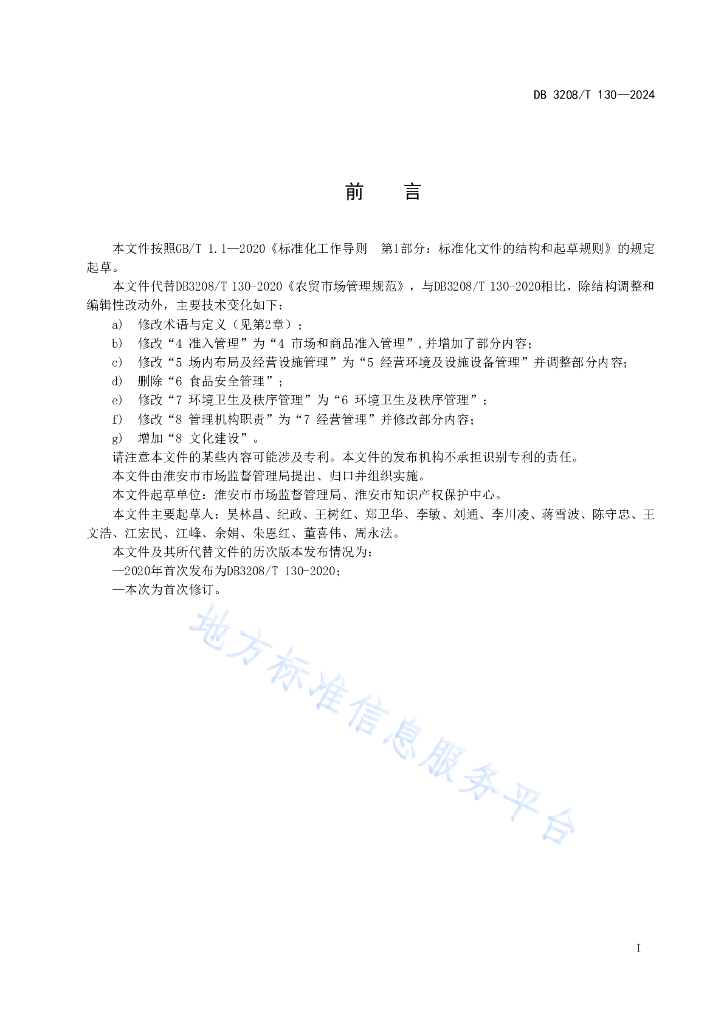 DB 3208/T 130—2024

前　言

本文件按照GB/T 1.1—2020《标准化工作导则　第1部分：标准化文件的结构和起草规则》的规定起草。

本文件代替DB3208/T 130-2020《农贸市场管理规范》，与DB3208/T 130-2020相比，除结构调整和编辑性改动外，主要技术变化如下：

a)　修改术语与定义（见第2章）；

b)　修改“4 准入管理”为“4 市场和商品准入管理”，并增加了部分内容；

c)　修改“5 场内布局及经营设施管理”为“5 经营环境及设施设备管理”并调整部分内容；

d)　删除“6 食品安全管理”；

e)　修改“7 环境卫生及秩序管理”为“6 环境卫生及秩序管理”；

f)　修改“8 管理机构职责”为“7 经营管理”并修改部分内容；

g)　增加“8 文化建设”。

请注意本文件的某些内容可能涉及专利。本文件的发布机构不承担识别专利的责任。

本文件由淮安市市场监督管理局提出、归口并组织实施。

本文件起草单位：淮安市市场监督管理局、淮安市知识产权保护中心。

本文件主要起草人：吴林昌、纪政、王树红、郑卫华、李敏、刘通、李川凌、蒋雪波、陈守忠、王文浩、江宏民、江峰、余娟、朱恩红、董喜伟、周永法。

本文件及其所代替文件的历次版本发布情况为：

—2020年首次发布为DB3208/T 130-2020；

—本次为首次修订。

地方标准信息服务平台

I